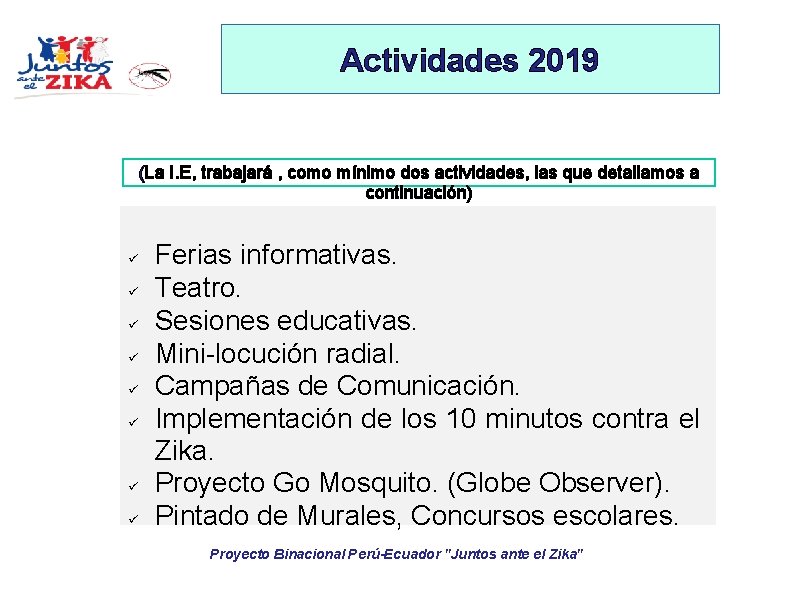 Juntos ante el ZIKA

Actividades 2019

(La I.E, trabajará , como mínimo dos actividades, las que detallamos a continuación)

✓ Ferias informativas.
✓ Teatro.
✓ Sesiones educativas.
✓ Mini-locución radial.
✓ Campañas de Comunicación.
✓ Implementación de los 10 minutos contra el Zika.
✓ Proyecto Go Mosquito. (Globe Observer).
✓ Pintado de Murales, Concursos escolares.

Proyecto Binacional Perú-Ecuador "Juntos ante el Zika"